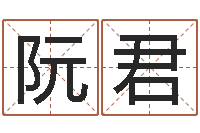 阮君